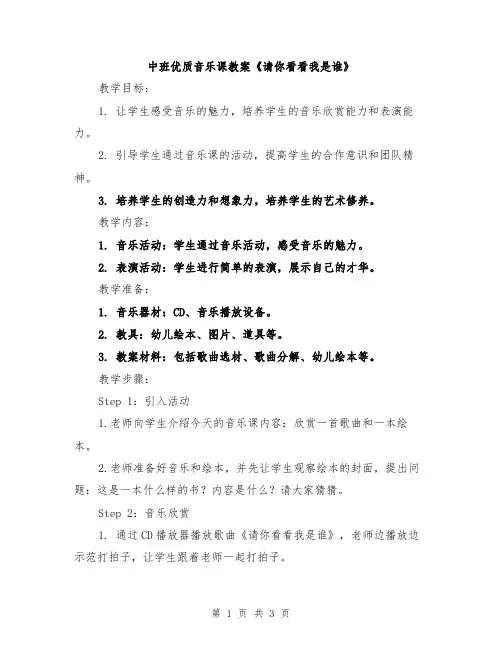 中班优质音乐课教案《请你看看我是谁》

教学目标：

1. 让学生感受音乐的魅力，培养学生的音乐欣赏能力和表演能力。

2. 引导学生通过音乐课的活动，提高学生的合作意识和团队精神。

3. 培养学生的创造力和想象力，培养学生的艺术修养。

教学内容：

1. 音乐活动：学生通过音乐活动，感受音乐的魅力。

2. 表演活动：学生进行简单的表演，展示自己的才华。

教学准备：

1. 音乐器材：CD、音乐播放设备。

2. 教具：幼儿绘本、图片、道具等。

3. 教案材料：包括歌曲选材、歌曲分解、幼儿绘本等。

教学步骤：

Step 1：引入活动

1.老师向学生介绍今天的音乐课内容：欣赏一首歌曲和一本绘本。

2.老师准备好音乐和绘本，并先让学生观察绘本的封面，提出问题：这是一本什么样的书？内容是什么？请大家猜猜。

Step 2：音乐欣赏

1. 通过CD播放器播放歌曲《请你看看我是谁》，老师边播放边示范打拍子，让学生跟着老师一起打拍子。

第 1 页 共 3 页